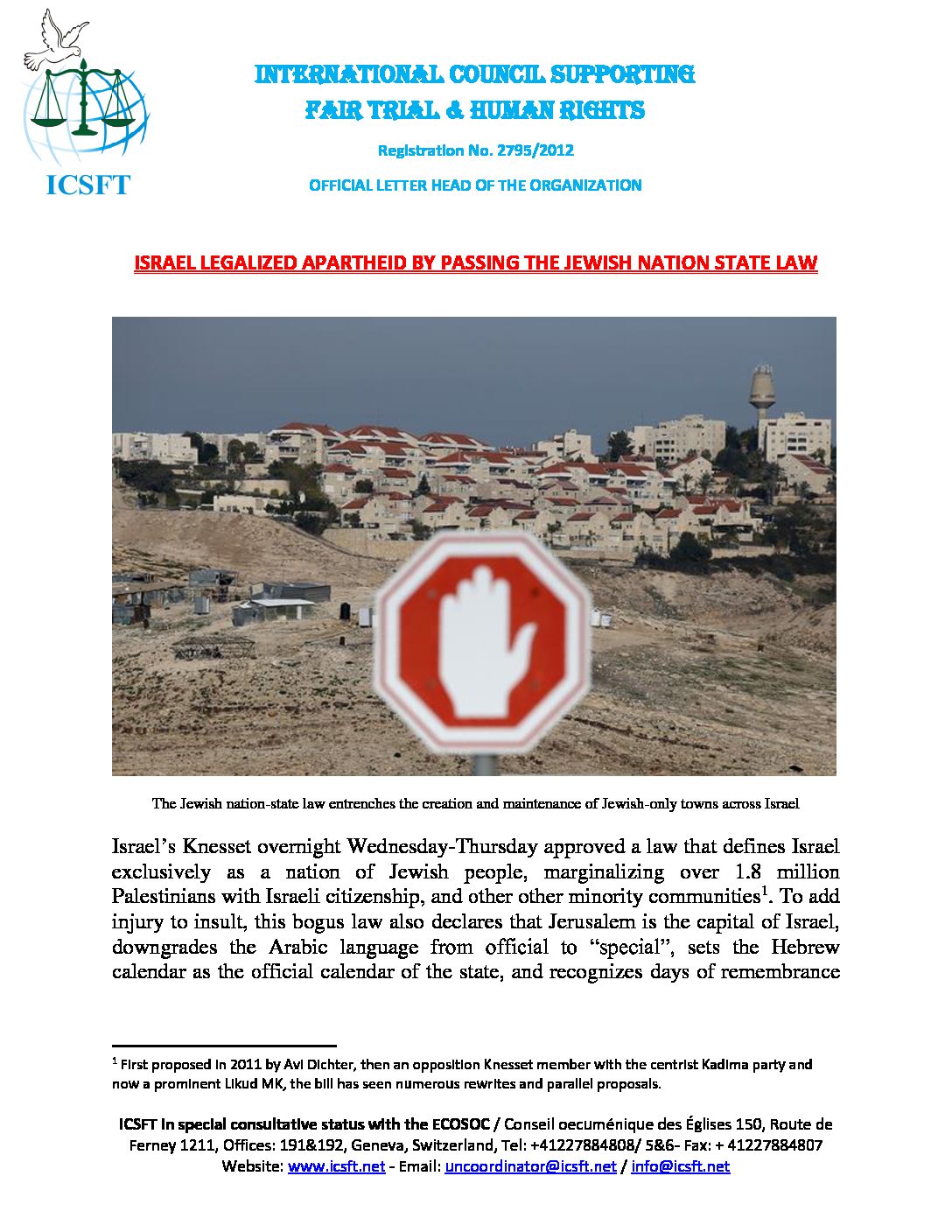 ICSFT

INTERNATIONAL COUNCIL SUPPORTING FAIR TRIAL & HUMAN RIGHTS

Registration No. 2795/2012

OFFICIAL LETTER HEAD OF THE ORGANIZATION

ISRAEL LEGALIZED APARTHEID BY PASSING THE JEWISH NATION STATE LAW

The Jewish nation-state law entrenches the creation and maintenance of Jewish-only towns across Israel

Israel's Knesset overnight Wednesday-Thursday approved a law that defines Israel exclusively as a nation of Jewish people, marginalizing over 1.8 million Palestinians with Israeli citizenship, and other other minority communities$^1$. To add injury to insult, this bogus law also declares that Jerusalem is the capital of Israel, downgrades the Arabic language from official to "special", sets the Hebrew calendar as the official calendar of the state, and recognizes days of remembrance

$^1$ First proposed in 2011 by Avi Dichter, then an opposition Knesset member with the centrist Kadima party and now a prominent Likud MK, the bill has seen numerous rewrites and parallel proposals.

ICSFT in special consultative status with the ECOSOC / Conseil oecuménique des Églises 150, Route de Ferney 1211, Offices: 191&192, Geneva, Switzerland, Tel: +41227884808/ 5&6- Fax: + 41227884807 Website: www.icsft.net - Email: uncoordinator@icsft.net / info@icsft.net